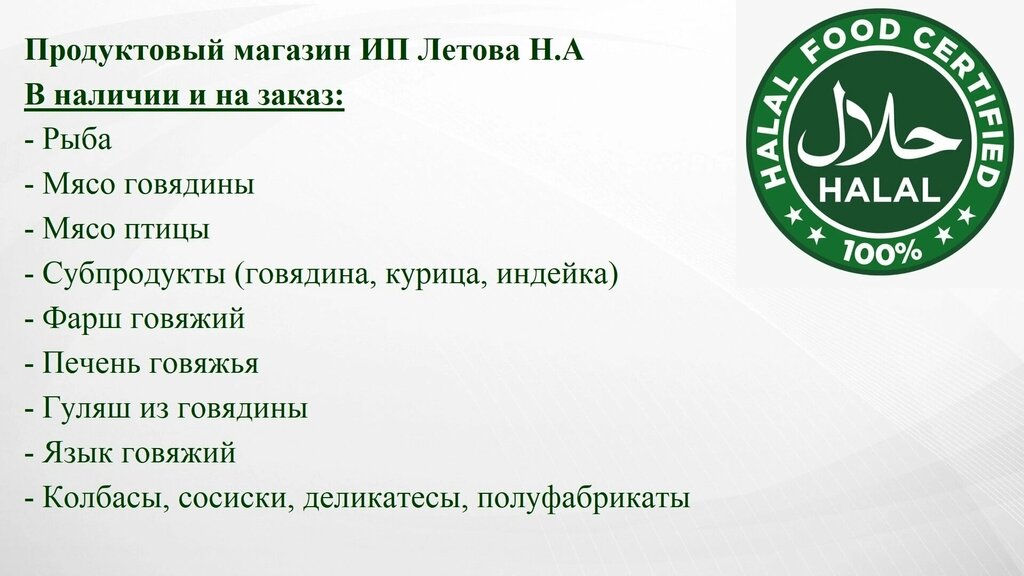 Продуктовый магазин ИП Летова Н.А
В наличии и на заказ:
- Рыба
- Мясо говядины
- Мясо птицы
- Субпродукты (говядина, курица, индейка)
- Фарш говяжий
- Печень говяжья
- Гуляш из говядины
- Язык говяжий
- Колбасы, сосиски, деликатесы, полуфабрикаты

HALAL FOOD CERTIFIED
حلال
HALAL
100%